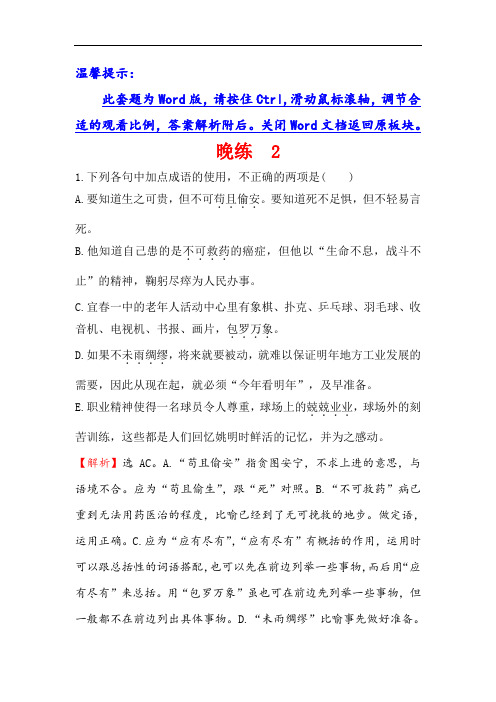 温馨提示：

此套题为Word版，请按住Ctrl,滑动鼠标滚轴，调节合适的观看比例，答案解析附后。关闭Word文档返回原板块。

晚练　2

1.下列各句中加点成语的使用，不正确的两项是(　　)

A.要知道生之可贵，但不可苟且偷安。要知道死不足惧，但不轻易言死。

B.他知道自己患的是不可救药的癌症，但他以“生命不息，战斗不止”的精神，鞠躬尽瘁为人民办事。

C.宜春一中的老年人活动中心里有象棋、扑克、乒乓球、羽毛球、收音机、电视机、书报、画片，包罗万象。

D.如果不未雨绸缪，将来就要被动，就难以保证明年地方工业发展的需要，因此从现在起，就必须“今年看明年”，及早准备。

E.职业精神使得一名球员令人尊重，球场上的兢兢业业，球场外的刻苦训练，这些都是人们回忆姚明时鲜活的记忆，并为之感动。

【解析】选 AC。A.“苟且偷安”指贪图安宁，不求上进的意思，与语境不合。应为“苟且偷生”，跟“死”对照。B.“不可救药”病已重到无法用药医治的程度，比喻已经到了无可挽救的地步。做定语，运用正确。C.应为“应有尽有”，“应有尽有”有概括的作用，运用时可以跟总括性的词语搭配，也可以先在前边列举一些事物，而后用“应有尽有”来总括。用“包罗万象”虽也可在前边先列举一些事物，但一般都不在前边列出具体事物。D.“未雨绸缪”比喻事先做好准备。